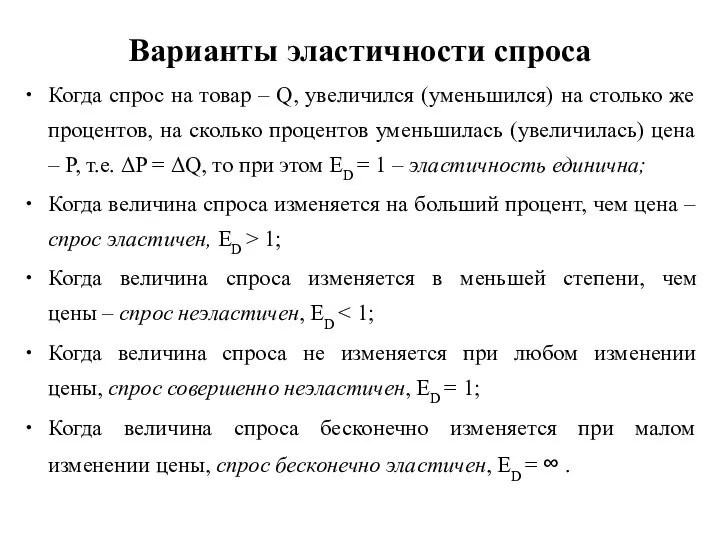 Варианты эластичности спроса

• Когда спрос на товар – Q, увеличился (уменьшился) на столько же процентов, на сколько процентов уменьшилась (увеличилась) цена – P, т.е. $\Delta P = \Delta Q$, то при этом $E_D = 1$ – эластичность единична;

• Когда величина спроса изменяется на больший процент, чем цена – спрос эластичен, $E_D > 1$;

• Когда величина спроса изменяется в меньшей степени, чем цены – спрос неэластичен, $E_D < 1$;

• Когда величина спроса не изменяется при любом изменении цены, спрос совершенно неэластичен, $E_D = 1$;

• Когда величина спроса бесконечно изменяется при малом изменении цены, спрос бесконечно эластичен, $E_D = \infty$ .